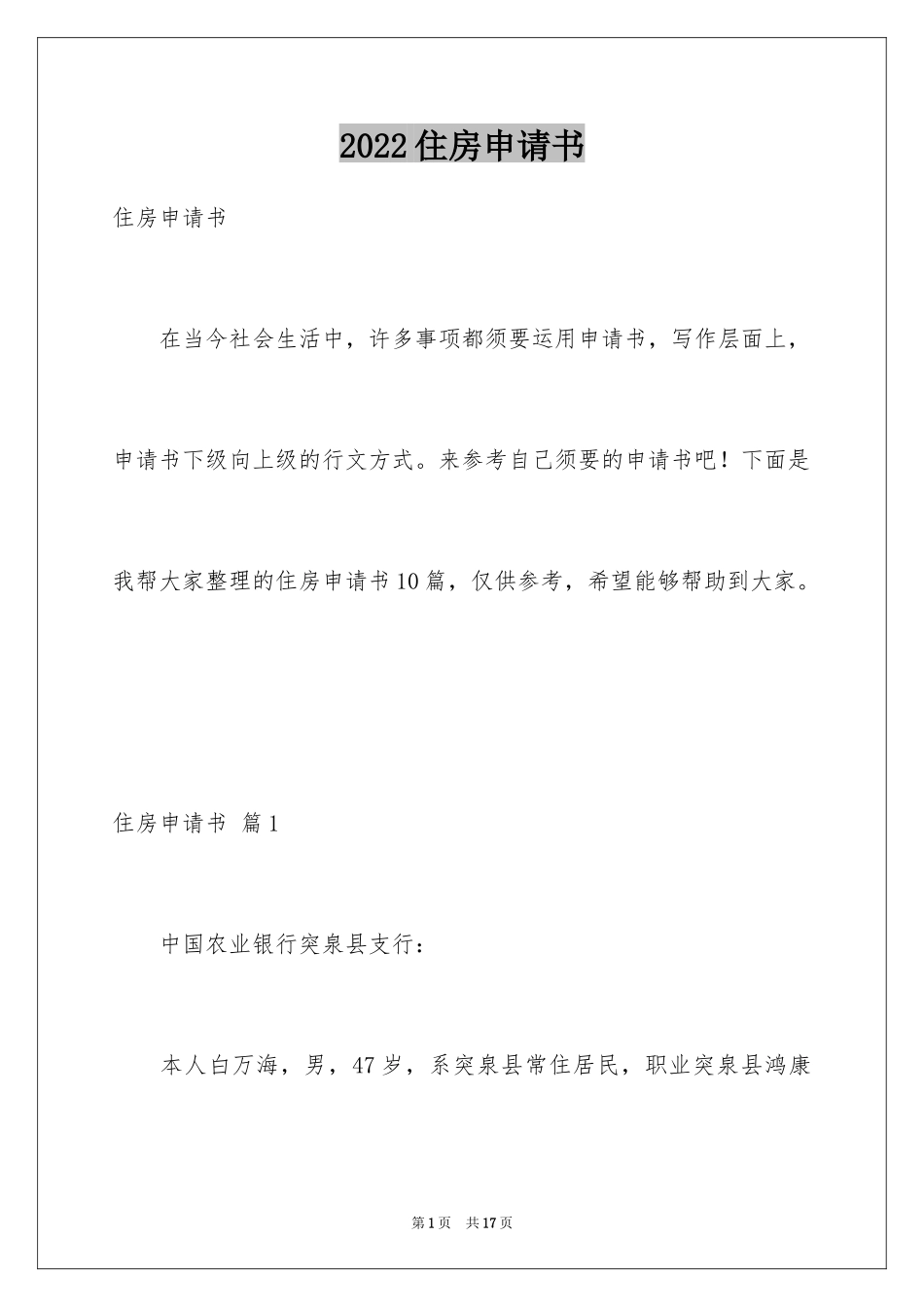 2022住房申请书

住房申请书

在当今社会生活中，许多事项都须要运用申请书，写作层面上，申请书下级向上级的行文方式。来参考自己须要的申请书吧！下面是我帮大家整理的住房申请书10篇，仅供参考，希望能够帮助到大家。

住房申请书 篇1

中国农业银行突泉县支行：

本人白万海，男，47岁，系突泉县常住居民，职业突泉县鸿康

第1页 共17页